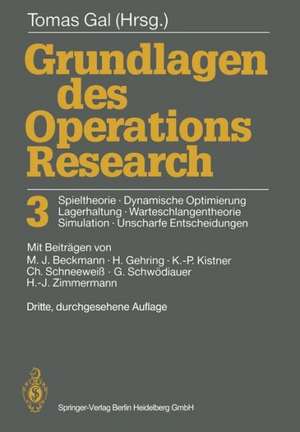 Tomas Gal (Hrsg.)

Grundlagen des Operations Research

3

Spieltheorie · Dynamische Optimierung Lagerhaltung · Warteschlangentheorie Simulation · Unscharfe Entscheidungen

Mit Beiträgen von M. J. Beckmann · H. Gehring · K.-P. Kistner Ch. Schneeweiß · G. Schwödiauer H.-J. Zimmermann

Dritte, durchgesehene Auflage

Springer-Verlag Berlin Heidelberg GmbH